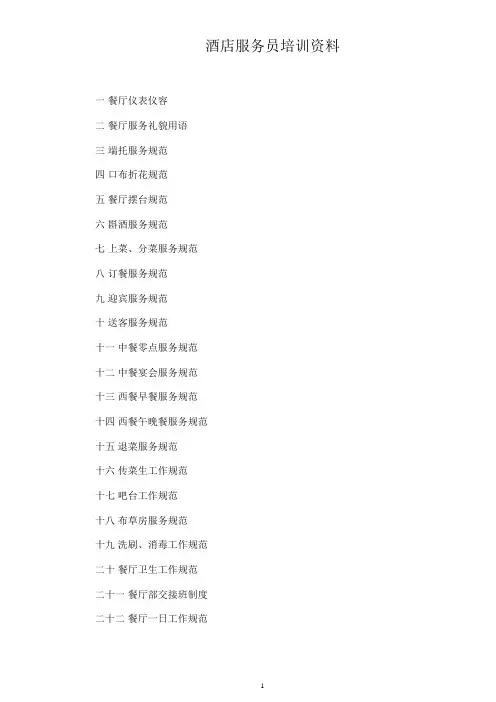 酒店服务员培训资料

一 餐厅仪表仪容

二 餐厅服务礼貌用语

三 端托服务规范

四 口布折花规范

五 餐厅摆台规范

六 斟酒服务规范

七 上菜、分菜服务规范

八 订餐服务规范

九 迎宾服务规范

十 送客服务规范

十一 中餐零点服务规范

十二 中餐宴会服务规范

十三 西餐早餐服务规范

十四 西餐午晚餐服务规范

十五 退菜服务规范

十六 传菜生工作规范

十七 吧台工作规范

十八 布草房服务规范

十九 洗刷、消毒工作规范

二十 餐厅卫生工作规范

二十一 餐厅部交接班制度

二十二 餐厅一日工作规范

1